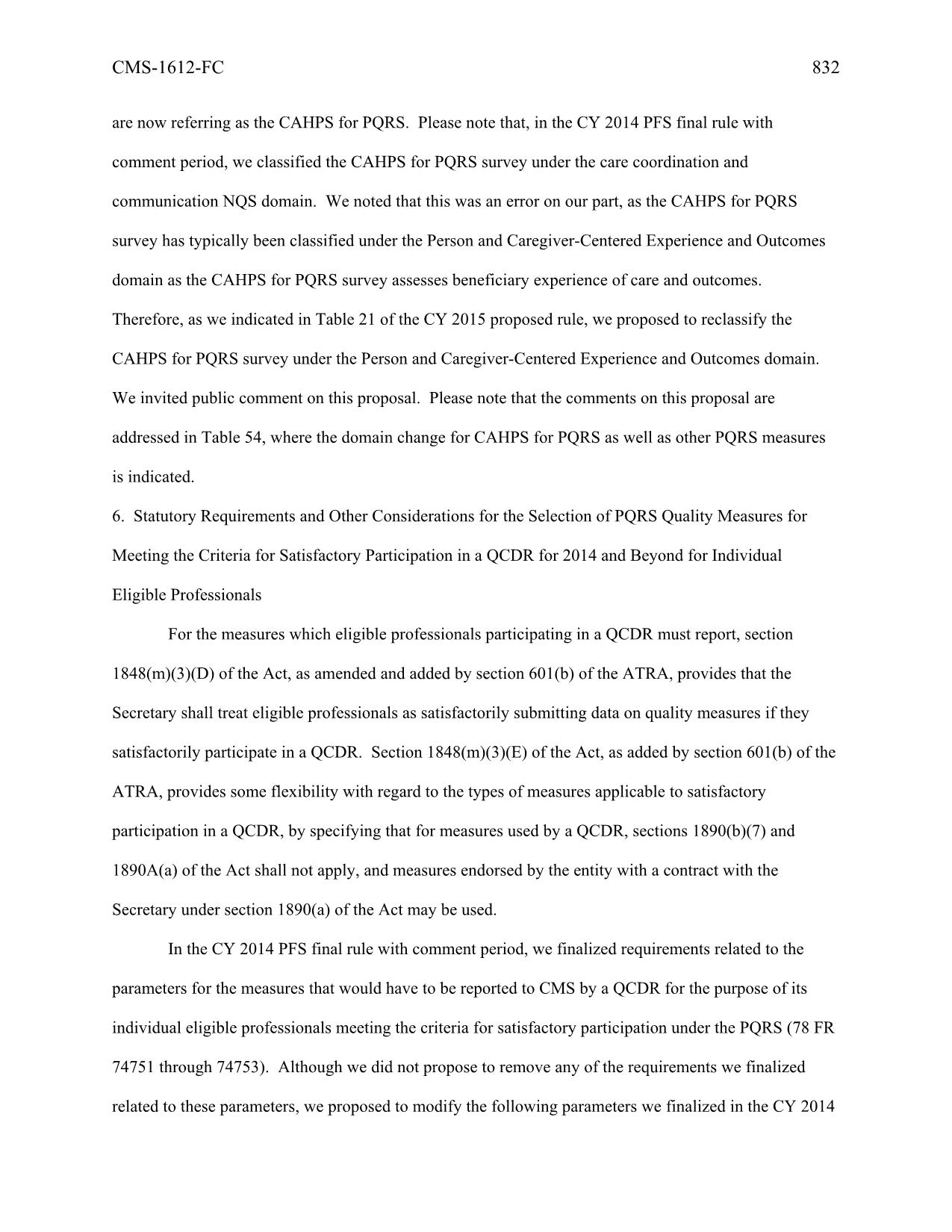 CMS-1612-FC 832

are now referring as the CAHPS for PQRS. Please note that, in the CY 2014 PFS final rule with comment period, we classified the CAHPS for PQRS survey under the care coordination and communication NQS domain. We noted that this was an error on our part, as the CAHPS for PQRS survey has typically been classified under the Person and Caregiver-Centered Experience and Outcomes domain as the CAHPS for PQRS survey assesses beneficiary experience of care and outcomes. Therefore, as we indicated in Table 21 of the CY 2015 proposed rule, we proposed to reclassify the CAHPS for PQRS survey under the Person and Caregiver-Centered Experience and Outcomes domain. We invited public comment on this proposal. Please note that the comments on this proposal are addressed in Table 54, where the domain change for CAHPS for PQRS as well as other PQRS measures is indicated.

6. Statutory Requirements and Other Considerations for the Selection of PQRS Quality Measures for Meeting the Criteria for Satisfactory Participation in a QCDR for 2014 and Beyond for Individual Eligible Professionals

For the measures which eligible professionals participating in a QCDR must report, section 1848(m)(3)(D) of the Act, as amended and added by section 601(b) of the ATRA, provides that the Secretary shall treat eligible professionals as satisfactorily submitting data on quality measures if they satisfactorily participate in a QCDR. Section 1848(m)(3)(E) of the Act, as added by section 601(b) of the ATRA, provides some flexibility with regard to the types of measures applicable to satisfactory participation in a QCDR, by specifying that for measures used by a QCDR, sections 1890(b)(7) and 1890A(a) of the Act shall not apply, and measures endorsed by the entity with a contract with the Secretary under section 1890(a) of the Act may be used.

In the CY 2014 PFS final rule with comment period, we finalized requirements related to the parameters for the measures that would have to be reported to CMS by a QCDR for the purpose of its individual eligible professionals meeting the criteria for satisfactory participation under the PQRS (78 FR 74751 through 74753). Although we did not propose to remove any of the requirements we finalized related to these parameters, we proposed to modify the following parameters we finalized in the CY 2014